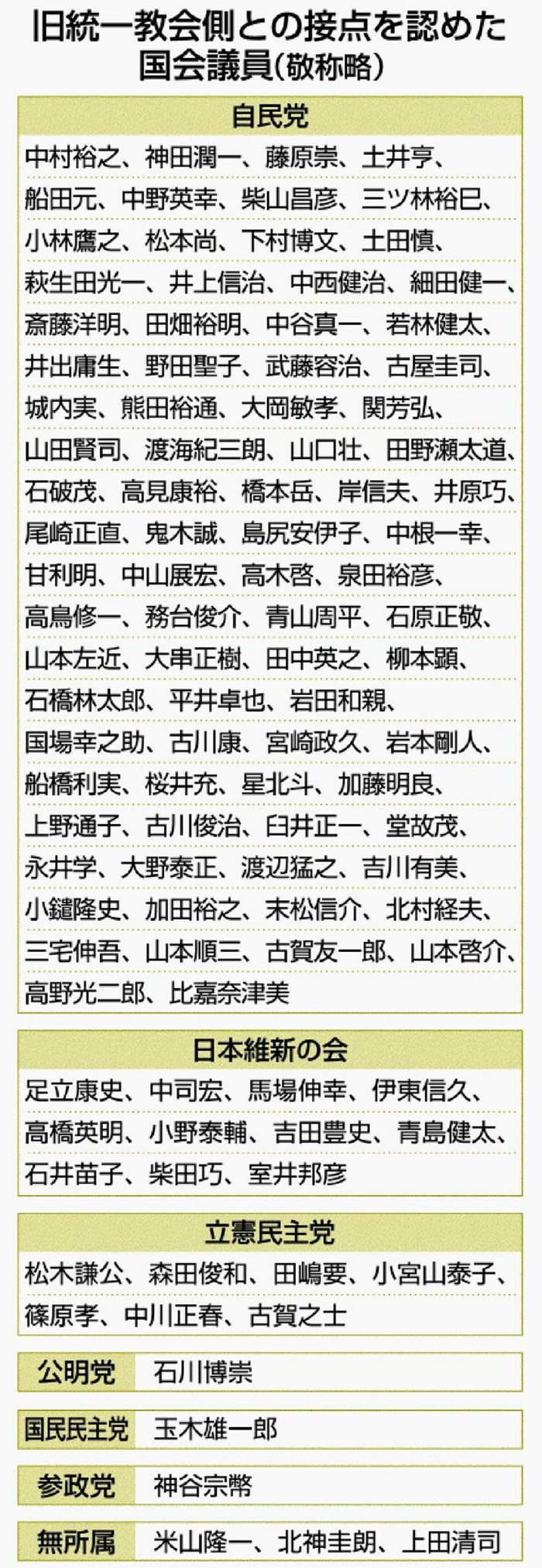 旧統一教会側との接点を認めた国会議員(敬称略)

自民党

中村裕之、神田潤一、藤原崇、土井亨、
船田元、中野英幸、柴山昌彦、三ツ林裕巳、
小林鷹之、松本尚、下村博文、土田慎、
萩生田光一、井上信治、中西健治、細田健一、
斎藤洋明、田畑裕明、中谷真一、若林健太、
井出庸生、野田聖子、武藤容治、古屋圭司、
城内実、熊田裕通、大岡敏孝、関芳弘、
山田賢司、渡海紀三朗、山口壮、田野瀬太道、
石破茂、高見康裕、橋本岳、岸信夫、井原巧、
尾崎正直、鬼木誠、島尻安伊子、中根一幸、
甘利明、中山展宏、高木啓、泉田裕彦、
高鳥修一、務台俊介、青山周平、石原正敬、
山本左近、大串正樹、田中英之、柳本顕、
石橋林太郎、平井卓也、岩田和親、
国場幸之助、古川康、宮崎政久、岩本剛人、
船橋利実、桜井充、星北斗、加藤明良、
上野通子、古川俊治、臼井正一、堂故茂、
永井学、大野泰正、渡辺猛之、吉川有美、
小鑓隆史、加田裕之、末松信介、北村経夫、
三宅伸吾、山本順三、古賀友一郎、山本啓介、
高野光二郎、比嘉奈津美

日本維新の会

足立康史、中司宏、馬場伸幸、伊東信久、
高橋英明、小野泰輔、吉田豊史、青島健太、
石井苗子、柴田巧、室井邦彦

立憲民主党

松木謙公、森田俊和、田嶋要、小宮山泰子、
篠原孝、中川正春、古賀之士

公明党 石川博崇

国民民主党 玉木雄一郎

参政党 神谷宗幣

無所属 米山隆一、北神圭朗、上田清司